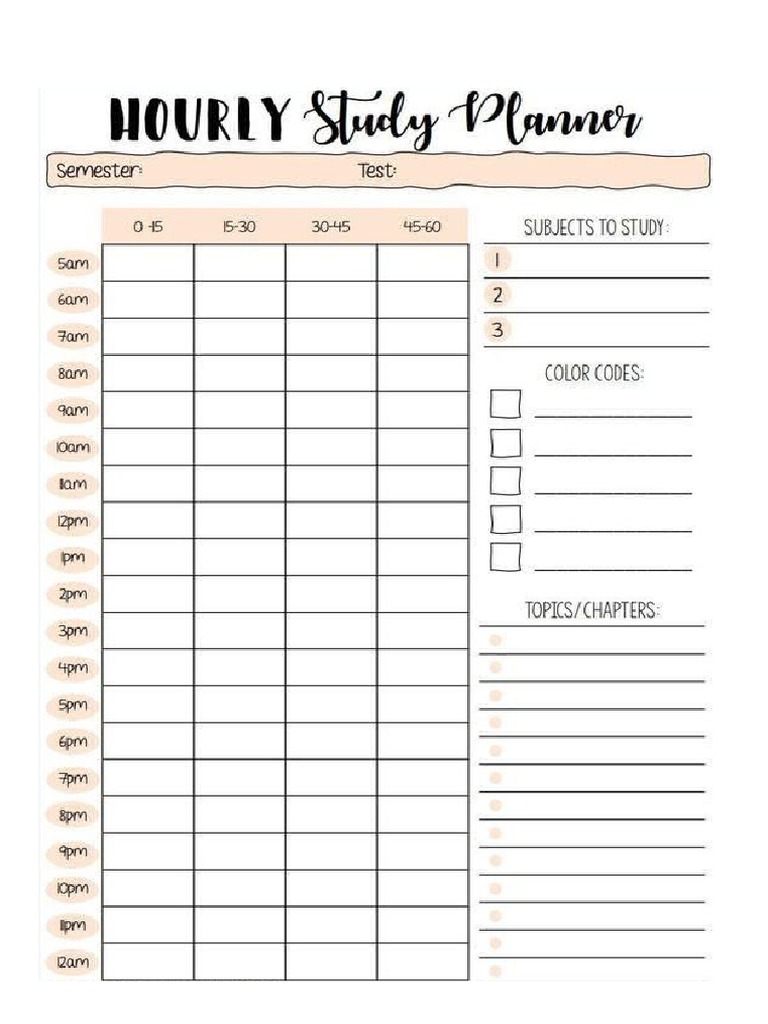 HOURLY Study Planner

Semester: Test:

| | 0-15 | 15-30 | 30-45 | 45-60 |
|---|---|---|---|---|
| 5am | | | | |
| 6am | | | | |
| 7am | | | | |
| 8am | | | | |
| 9am | | | | |
| 10am | | | | |
| 11am | | | | |
| 12pm | | | | |
| 1pm | | | | |
| 2pm | | | | |
| 3pm | | | | |
| 4pm | | | | |
| 5pm | | | | |
| 6pm | | | | |
| 7pm | | | | |
| 8pm | | | | |
| 9pm | | | | |
| 10pm | | | | |
| 11pm | | | | |
| 12am | | | | |

SUBJECTS TO STUDY:
1
2
3

COLOR CODES:

TOPICS/CHAPTERS: